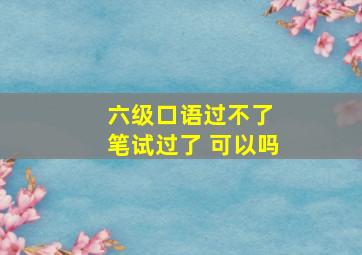 六级口语过不了
笔试过了 可以吗